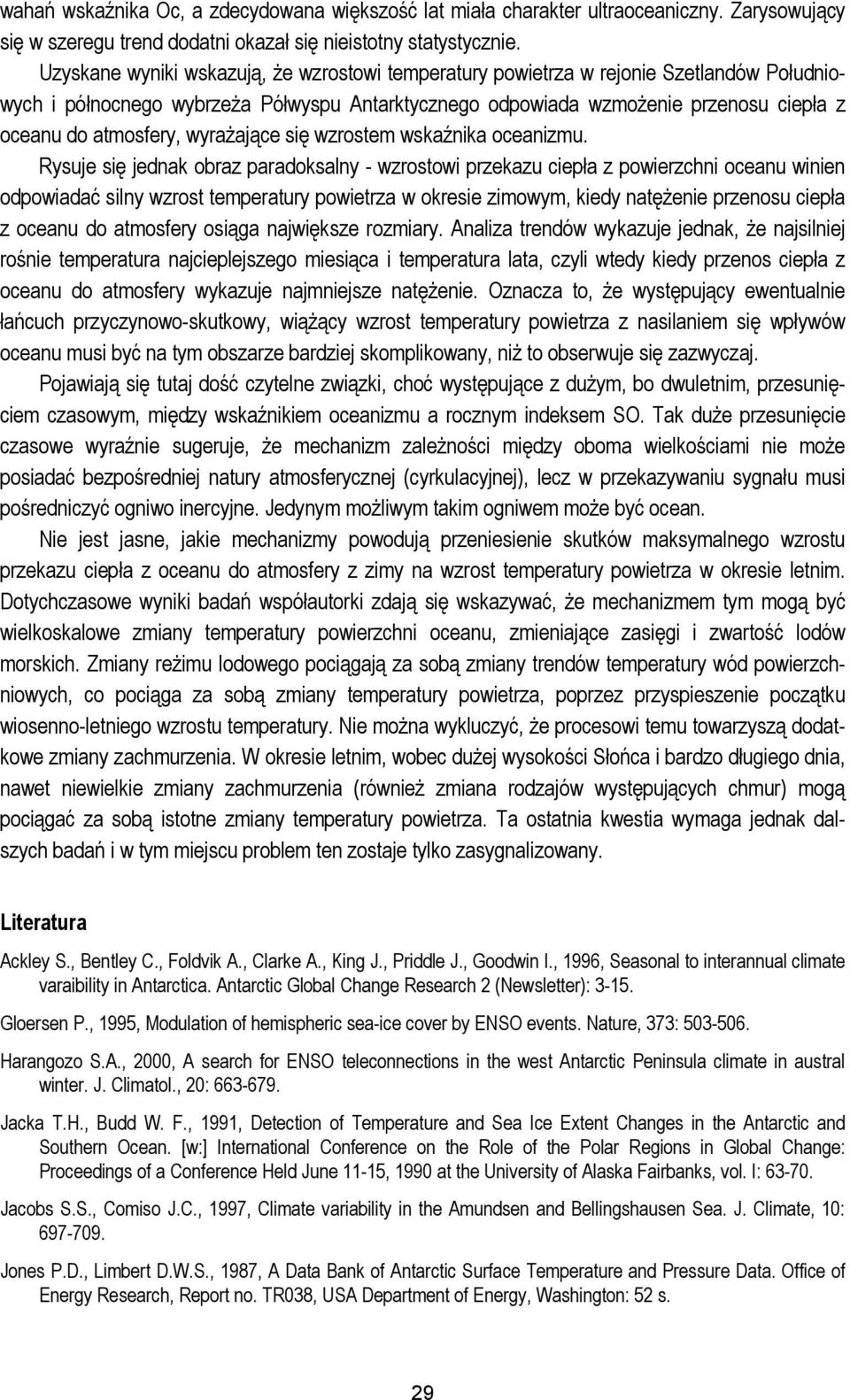 wahań wskaźnika Oc, a zdecydowana większość lat miała charakter ultraoceaniczny. Zarysowujący się w szeregu trend dodatni okazał się nieistotny statystycznie.

Uzyskane wyniki wskazują, że wzrostowi temperatury powietrza w rejonie Szetlandów Południowych i północnego wybrzeża Półwyspu Antarktycznego odpowiada wzmożenie przenosu ciepła z oceanu do atmosfery, wyrażające się wzrostem wskaźnika oceanizmu.

Rysuje się jednak obraz paradoksalny - wzrostowi przekazu ciepła z powierzchni oceanu winien odpowiadać silny wzrost temperatury powietrza w okresie zimowym, kiedy natężenie przenosu ciepła z oceanu do atmosfery osiąga największe rozmiary. Analiza trendów wykazuje jednak, że najsilniej rośnie temperatura najcieplejszego miesiąca i temperatura lata, czyli wtedy kiedy przenos ciepła z oceanu do atmosfery wykazuje najmniejsze natężenie. Oznacza to, że występujący ewentualnie łańcuch przyczynowo-skutkowy, wiążący wzrost temperatury powietrza z nasilaniem się wpływów oceanu musi być na tym obszarze bardziej skomplikowany, niż to obserwuje się zazwyczaj.

Pojawiają się tutaj dość czytelne związki, choć występujące z dużym, bo dwuletnim, przesunięciem czasowym, między wskaźnikiem oceanizmu a rocznym indeksem SO. Tak duże przesunięcie czasowe wyraźnie sugeruje, że mechanizm zależności między oboma wielkościami nie może posiadać bezpośredniej natury atmosferycznej (cyrkulacyjnej), lecz w przekazywaniu sygnału musi pośredniczyć ogniwo inercyjne. Jedynym możliwym takim ogniwem może być ocean.

Nie jest jasne, jakie mechanizmy powodują przeniesienie skutków maksymalnego wzrostu przekazu ciepła z oceanu do atmosfery z zimy na wzrost temperatury powietrza w okresie letnim. Dotychczasowe wyniki badań współautorki zdają się wskazywać, że mechanizmem tym mogą być wielkoskalowe zmiany temperatury powierzchni oceanu, zmieniające zasięgi i zwartość lodów morskich. Zmiany reżimu lodowego pociągają za sobą zmiany trendów temperatury wód powierzchniowych, co pociąga za sobą zmiany temperatury powietrza, poprzez przyspieszenie początku wiosenno-letniego wzrostu temperatury. Nie można wykluczyć, że procesowi temu towarzyszą dodatkowe zmiany zachmurzenia. W okresie letnim, wobec dużej wysokości Słońca i bardzo długiego dnia, nawet niewielkie zmiany zachmurzenia (również zmiana rodzajów występujących chmur) mogą pociągać za sobą istotne zmiany temperatury powietrza. Ta ostatnia kwestia wymaga jednak dalszych badań i w tym miejscu problem ten zostaje tylko zasygnalizowany.

Literatura

Ackley S., Bentley C., Foldvik A., Clarke A., King J., Priddle J., Goodwin I., 1996, Seasonal to interannual climate varaibility in Antarctica. Antarctic Global Change Research 2 (Newsletter): 3-15.

Gloersen P., 1995, Modulation of hemispheric sea-ice cover by ENSO events. Nature, 373: 503-506.

Harangozo S.A., 2000, A search for ENSO teleconnections in the west Antarctic Peninsula climate in austral winter. J. Climatol., 20: 663-679.

Jacka T.H., Budd W. F., 1991, Detection of Temperature and Sea Ice Extent Changes in the Antarctic and Southern Ocean. [w:] International Conference on the Role of the Polar Regions in Global Change: Proceedings of a Conference Held June 11-15, 1990 at the University of Alaska Fairbanks, vol. I: 63-70.

Jacobs S.S., Comiso J.C., 1997, Climate variability in the Amundsen and Bellingshausen Sea. J. Climate, 10: 697-709.

Jones P.D., Limbert D.W.S., 1987, A Data Bank of Antarctic Surface Temperature and Pressure Data. Office of Energy Research, Report no. TR038, USA Department of Energy, Washington: 52 s.

29